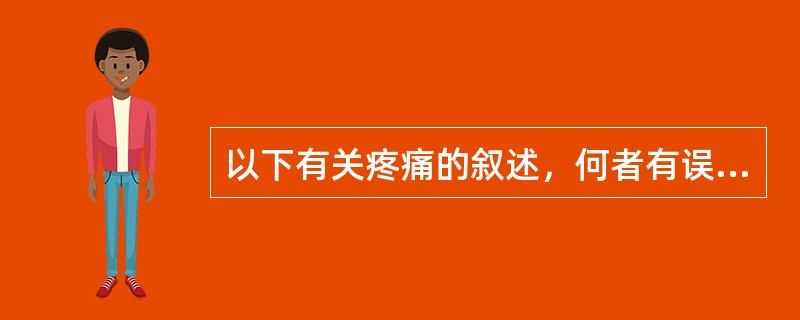 以下有关疼痛的叙述，何者有误...